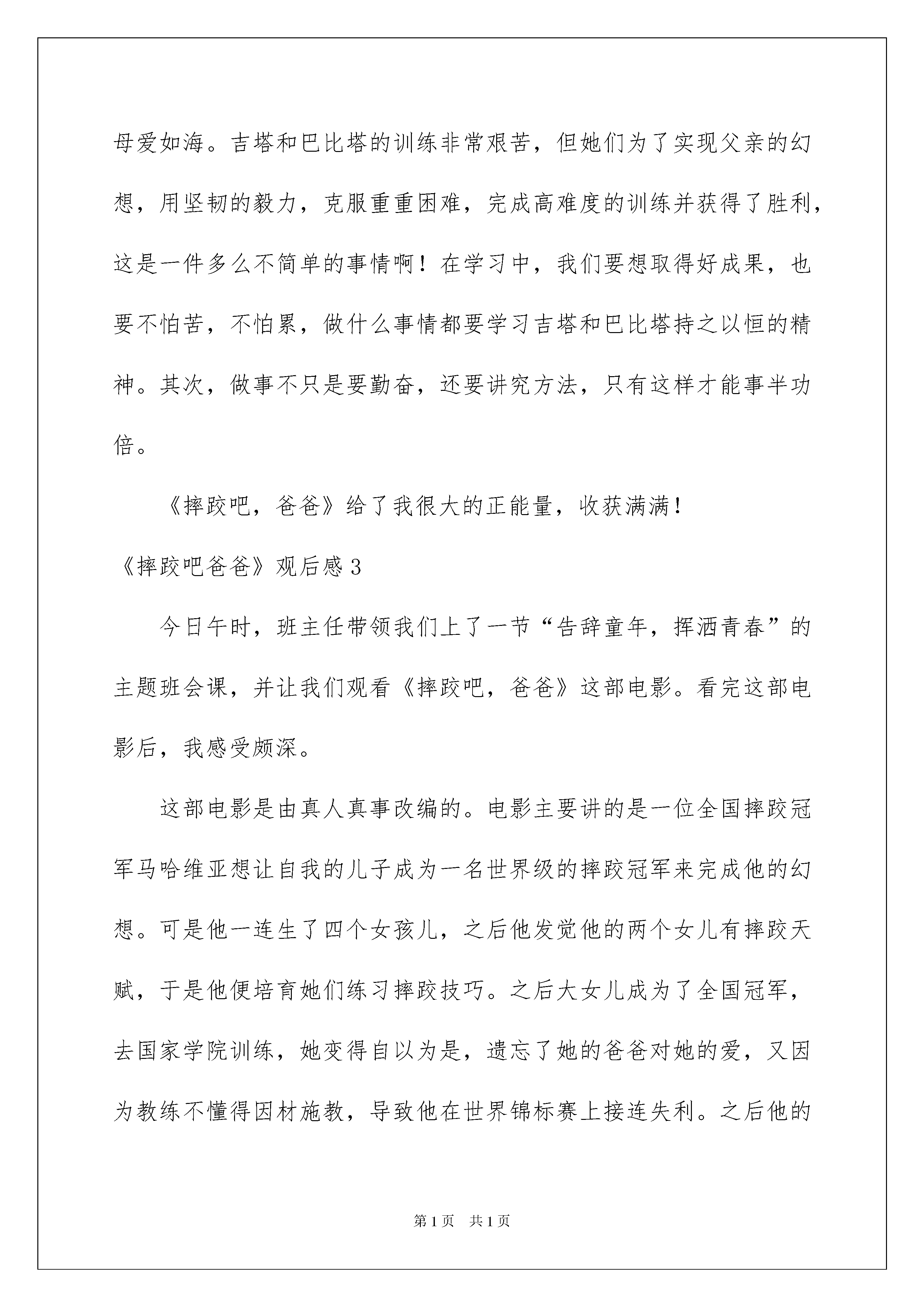 母爱如海。吉塔和巴比塔的训练非常艰苦，但她们为了实现父亲的幻想，用坚韧的毅力，克服重重困难，完成高难度的训练并获得了胜利，这是一件多么不简单的事情啊！在学习中，我们要想取得好成果，也要不怕苦，不怕累，做什么事情都要学习吉塔和巴比塔持之以恒的精神。其次，做事不只是要勤奋，还要讲究方法，只有这样才能事半功倍。

《摔跤吧，爸爸》给了我很大的正能量，收获满满！

《摔跤吧爸爸》观后感 3

今日午时，班主任带领我们上了一节“告辞童年，挥洒青春”的主题班会课，并让我们观看《摔跤吧，爸爸》这部电影。看完这部电影后，我感受颇深。

这部电影是由真人真事改编的。电影主要讲的是一位全国摔跤冠军马哈维亚想让自我的儿子成为一名世界级的摔跤冠军来完成他的幻想。可是他一连生了四个女孩儿，之后他发觉他的两个女儿有摔跤天赋，于是他便培育她们练习摔跤技巧。之后大女儿成为了全国冠军，去国家学院训练，她变得自以为是，遗忘了她的爸爸对她的爱，又因为教练不懂得因材施教，导致他在世界锦标赛上接连失利。之后他的

第 1 页　共 1 页